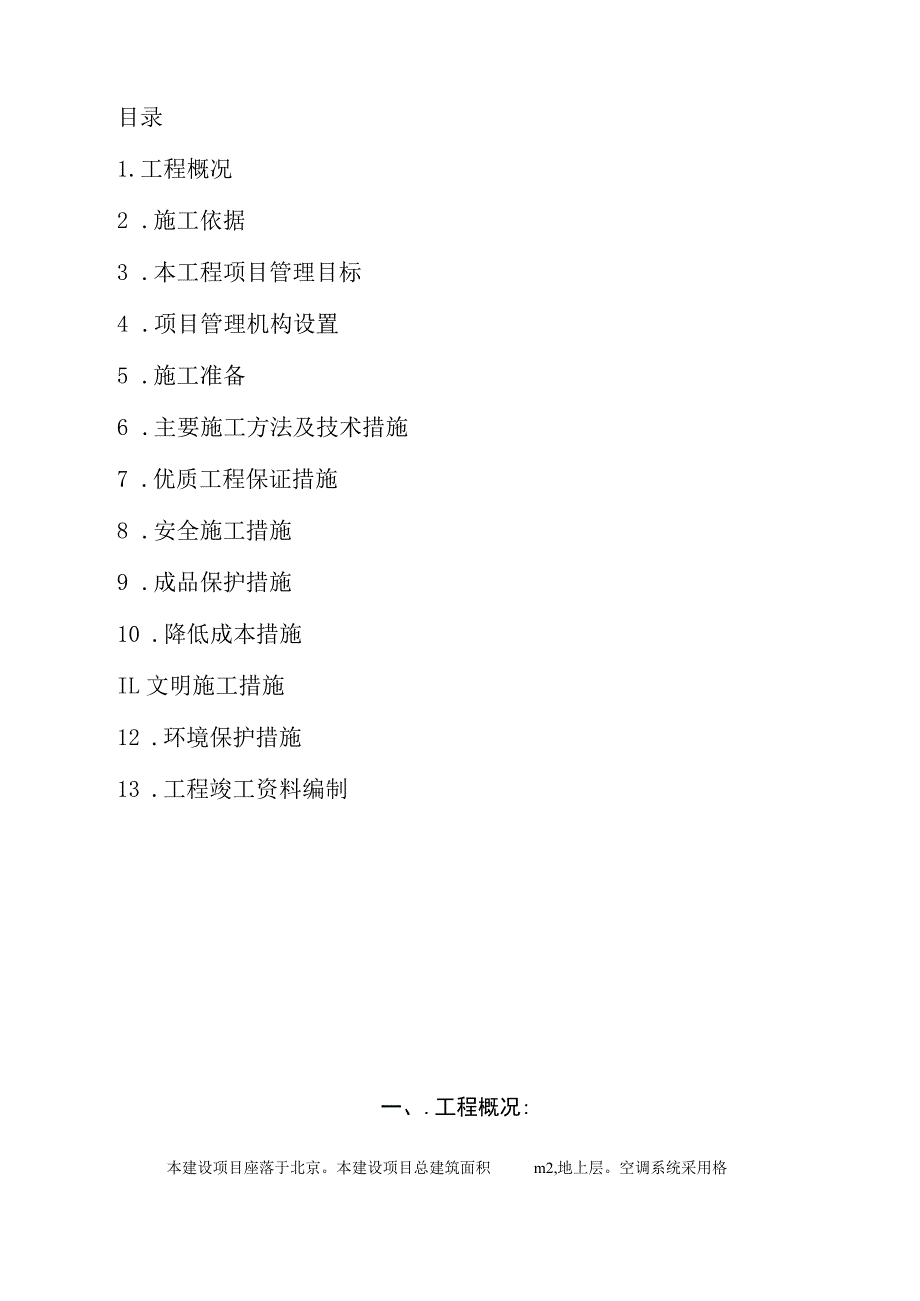 目录

1. 工程概况

2 . 施工依据

3 . 本工程项目管理目标

4 . 项目管理机构设置

5 . 施工准备

6 . 主要施工方法及技术措施

7 . 优质工程保证措施

8 . 安全施工措施

9 . 成品保护措施

10 . 降低成本措施

IL 文明施工措施

12 . 环境保护措施

13 . 工程竣工资料编制

一、. 工程概况:

本建设项目座落于北京。本建设项目总建筑面积 m2,地上层。空调系统采用格